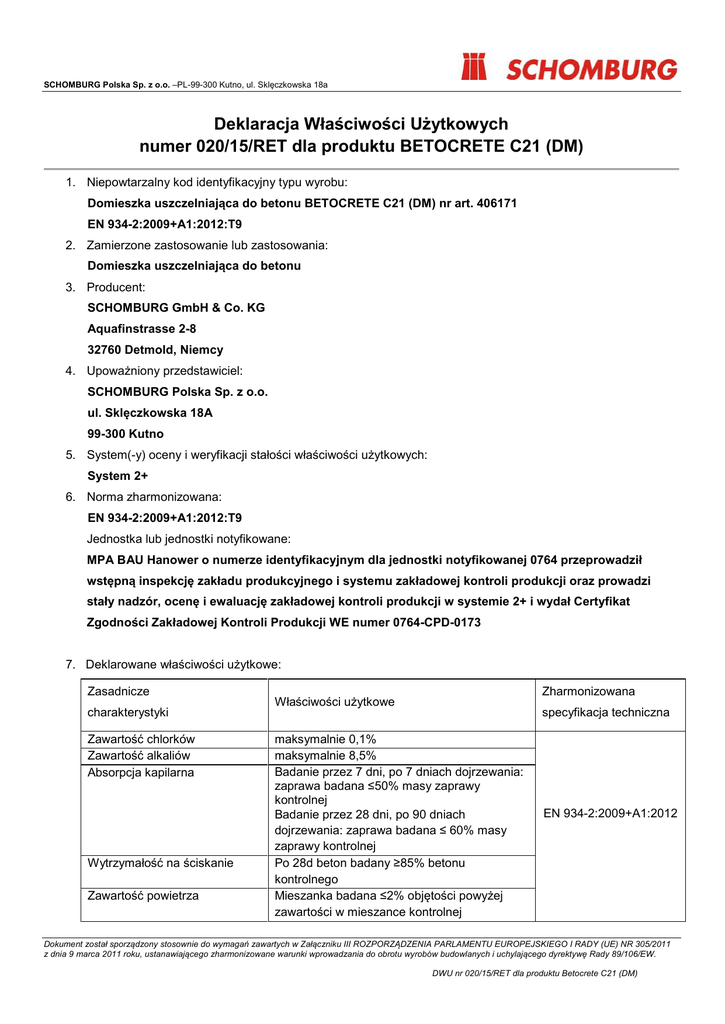 SCHOMBURG Polska Sp. z o.o. –PL-99-300 Kutno, ul. Sklęczkowska 18a

SCHOMBURG

Deklaracja Właściwości Użytkowych
numer 020/15/RET dla produktu BETOCRETE C21 (DM)

1. Niepowtarzalny kod identyfikacyjny typu wyrobu:
Domieszka uszczelniająca do betonu BETOCRETE C21 (DM) nr art. 406171
EN 934-2:2009+A1:2012:T9
2. Zamierzone zastosowanie lub zastosowania:
Domieszka uszczelniająca do betonu
3. Producent:
SCHOMBURG GmbH & Co. KG
Aquafinstrasse 2-8
32760 Detmold, Niemcy
4. Upoważniony przedstawiciel:
SCHOMBURG Polska Sp. z o.o.
ul. Sklęczkowska 18A
99-300 Kutno
5. System(-y) oceny i weryfikacji stałości właściwości użytkowych:
System 2+
6. Norma zharmonizowana:
EN 934-2:2009+A1:2012:T9
Jednostka lub jednostki notyfikowane:
MPA BAU Hanower o numerze identyfikacyjnym dla jednostki notyfikowanej 0764 przeprowadził wstępną inspekcję zakładu produkcyjnego i systemu zakładowej kontroli produkcji oraz prowadzi stały nadzór, ocenę i ewaluację zakładowej kontroli produkcji w systemie 2+ i wydał Certyfikat Zgodności Zakładowej Kontroli Produkcji WE numer 0764-CPD-0173

7. Deklarowane właściwości użytkowe:

| Zasadnicze charakterystyki | Właściwości użytkowe | Zharmonizowana specyfikacja techniczna |
|---|---|---|
| Zawartość chlorków | maksymalnie 0,1% | EN 934-2:2009+A1:2012 |
| Zawartość alkaliów | maksymalnie 8,5% | |
| Absorpcja kapilarna | Badanie przez 7 dni, po 7 dniach dojrzewania: zaprawa badana ≤50% masy zaprawy kontrolnej Badanie przez 28 dni, po 90 dniach dojrzewania: zaprawa badana ≤ 60% masy zaprawy kontrolnej | |
| Wytrzymałość na ściskanie | Po 28d beton badany ≥85% betonu kontrolnego | |
| Zawartość powietrza | Mieszanka badana ≤2% objętości powyżej zawartości w mieszance kontrolnej | |

Dokument został sporządzony stosownie do wymagań zawartych w Załączniku III ROZPORZĄDZENIA PARLAMENTU EUROPEJSKIEGO I RADY (UE) NR 305/2011 z dnia 9 marca 2011 roku, ustanawiającego zharmonizowane warunki wprowadzania do obrotu wyrobów budowlanych i uchylającego dyrektywę Rady 89/106/EW.

DWU nr 020/15/RET dla produktu Betocrete C21 (DM)